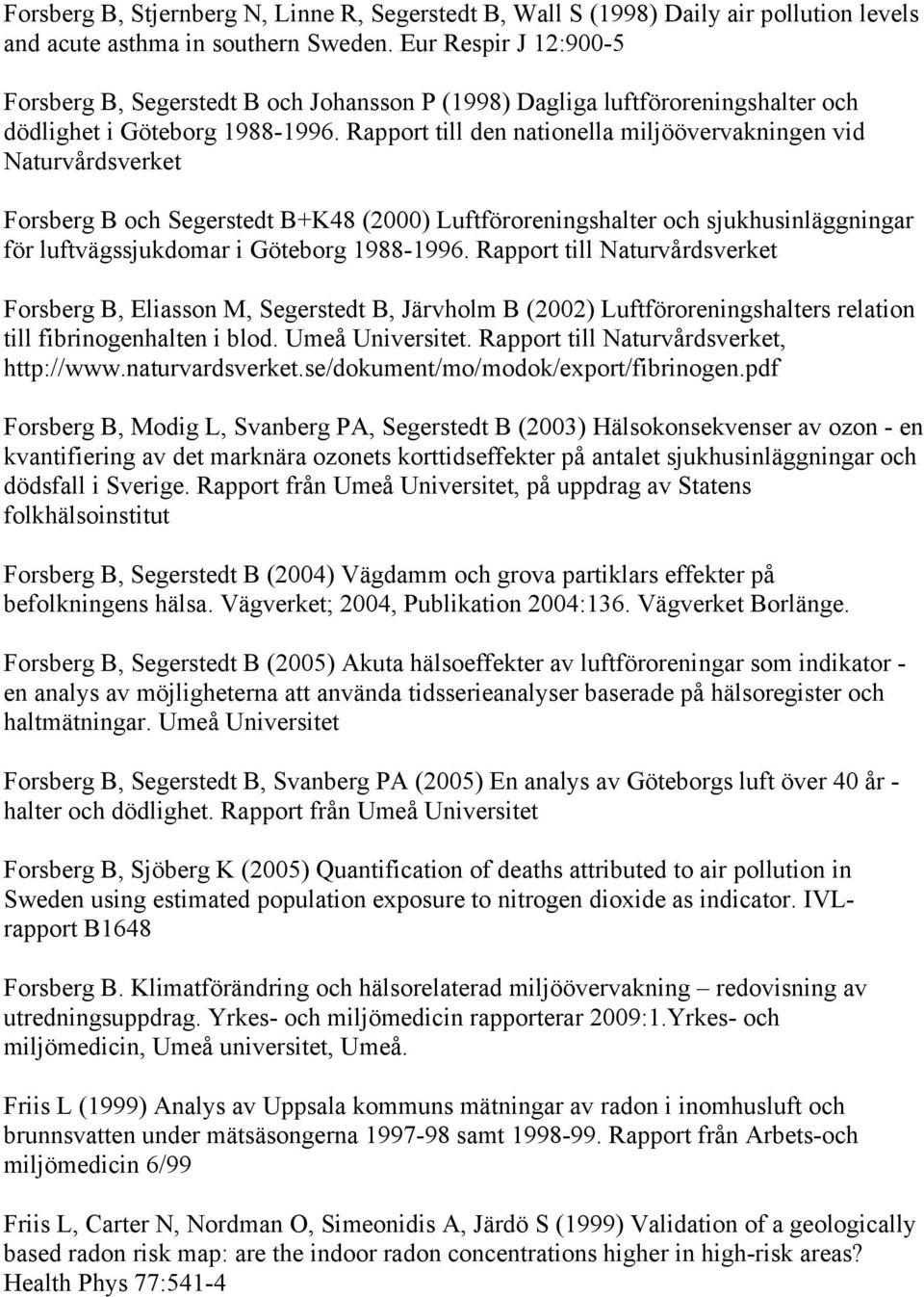 Forsberg B, Stjernberg N, Linne R, Segerstedt B, Wall S (1998) Daily air pollution levels and acute asthma in southern Sweden. Eur Respir J 12:900-5

Forsberg B, Segerstedt B och Johansson P (1998) Dagliga luftföroreningshalter och dödlighet i Göteborg 1988-1996. Rapport till den nationella miljöövervakningen vid Naturvårdsverket

Forsberg B och Segerstedt B+K48 (2000) Luftföroreningshalter och sjukhusinläggningar för luftvägssjukdomar i Göteborg 1988-1996. Rapport till Naturvårdsverket

Forsberg B, Eliasson M, Segerstedt B, Järvholm B (2002) Luftföroreningshalters relation till fibrinogenhalten i blod. Umeå Universitet. Rapport till Naturvårdsverket, http://www.naturvardsverket.se/dokument/mo/modok/export/fibrinogen.pdf

Forsberg B, Modig L, Svanberg PA, Segerstedt B (2003) Hälsokonsekvenser av ozon - en kvantifiering av det marknära ozonets korttidseffekter på antalet sjukhusinläggningar och dödsfall i Sverige. Rapport från Umeå Universitet, på uppdrag av Statens folkhälsoinstitut

Forsberg B, Segerstedt B (2004) Vägdamm och grova partiklars effekter på befolkningens hälsa. Vägverket; 2004, Publikation 2004:136. Vägverket Borlänge.

Forsberg B, Segerstedt B (2005) Akuta hälsoeffekter av luftföroreningar som indikator - en analys av möjligheterna att använda tidsserieanalyser baserade på hälsoregister och haltmätningar. Umeå Universitet

Forsberg B, Segerstedt B, Svanberg PA (2005) En analys av Göteborgs luft över 40 år - halter och dödlighet. Rapport från Umeå Universitet

Forsberg B, Sjöberg K (2005) Quantification of deaths attributed to air pollution in Sweden using estimated population exposure to nitrogen dioxide as indicator. IVL-rapport B1648

Forsberg B. Klimatförändring och hälsorelaterad miljöövervakning – redovisning av utredningsuppdrag. Yrkes- och miljömedicin rapporterar 2009:1.Yrkes- och miljömedicin, Umeå universitet, Umeå.

Friis L (1999) Analys av Uppsala kommuns mätningar av radon i inomhusluft och brunnsvatten under mätsäsongerna 1997-98 samt 1998-99. Rapport från Arbets-och miljömedicin 6/99

Friis L, Carter N, Nordman O, Simeonidis A, Järdö S (1999) Validation of a geologically based radon risk map: are the indoor radon concentrations higher in high-risk areas? Health Phys 77:541-4